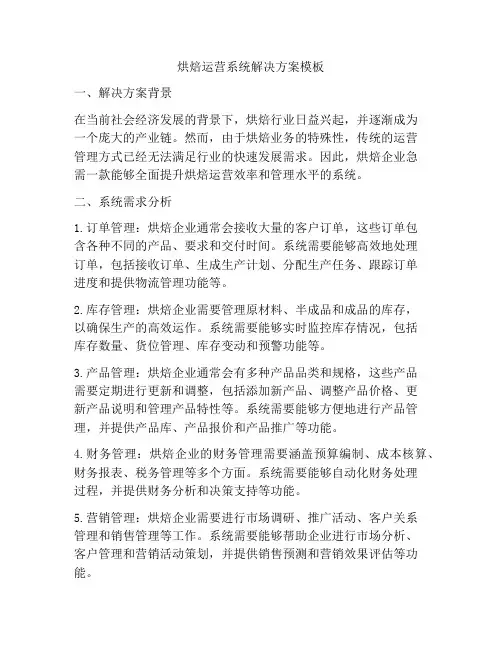 烘焙运营系统解决方案模板

一、解决方案背景

在当前社会经济发展的背景下，烘焙行业日益兴起，并逐渐成为一个庞大的产业链。然而，由于烘焙业务的特殊性，传统的运营管理方式已经无法满足行业的快速发展需求。因此，烘焙企业急需一款能够全面提升烘焙运营效率和管理水平的系统。

二、系统需求分析

1. 订单管理：烘焙企业通常会接收大量的客户订单，这些订单包含各种不同的产品、要求和交付时间。系统需要能够高效地处理订单，包括接收订单、生成生产计划、分配生产任务、跟踪订单进度和提供物流管理功能等。

2. 库存管理：烘焙企业需要管理原材料、半成品和成品的库存，以确保生产的高效运作。系统需要能够实时监控库存情况，包括库存数量、货位管理、库存变动和预警功能等。

3. 产品管理：烘焙企业通常会有多种产品品类和规格，这些产品需要定期进行更新和调整，包括添加新产品、调整产品价格、更新产品说明和管理产品特性等。系统需要能够方便地进行产品管理，并提供产品库、产品报价和产品推广等功能。

4. 财务管理：烘焙企业的财务管理需要涵盖预算编制、成本核算、财务报表、税务管理等多个方面。系统需要能够自动化财务处理过程，并提供财务分析和决策支持等功能。

5. 营销管理：烘焙企业需要进行市场调研、推广活动、客户关系管理和销售管理等工作。系统需要能够帮助企业进行市场分析、客户管理和营销活动策划，并提供销售预测和营销效果评估等功能。